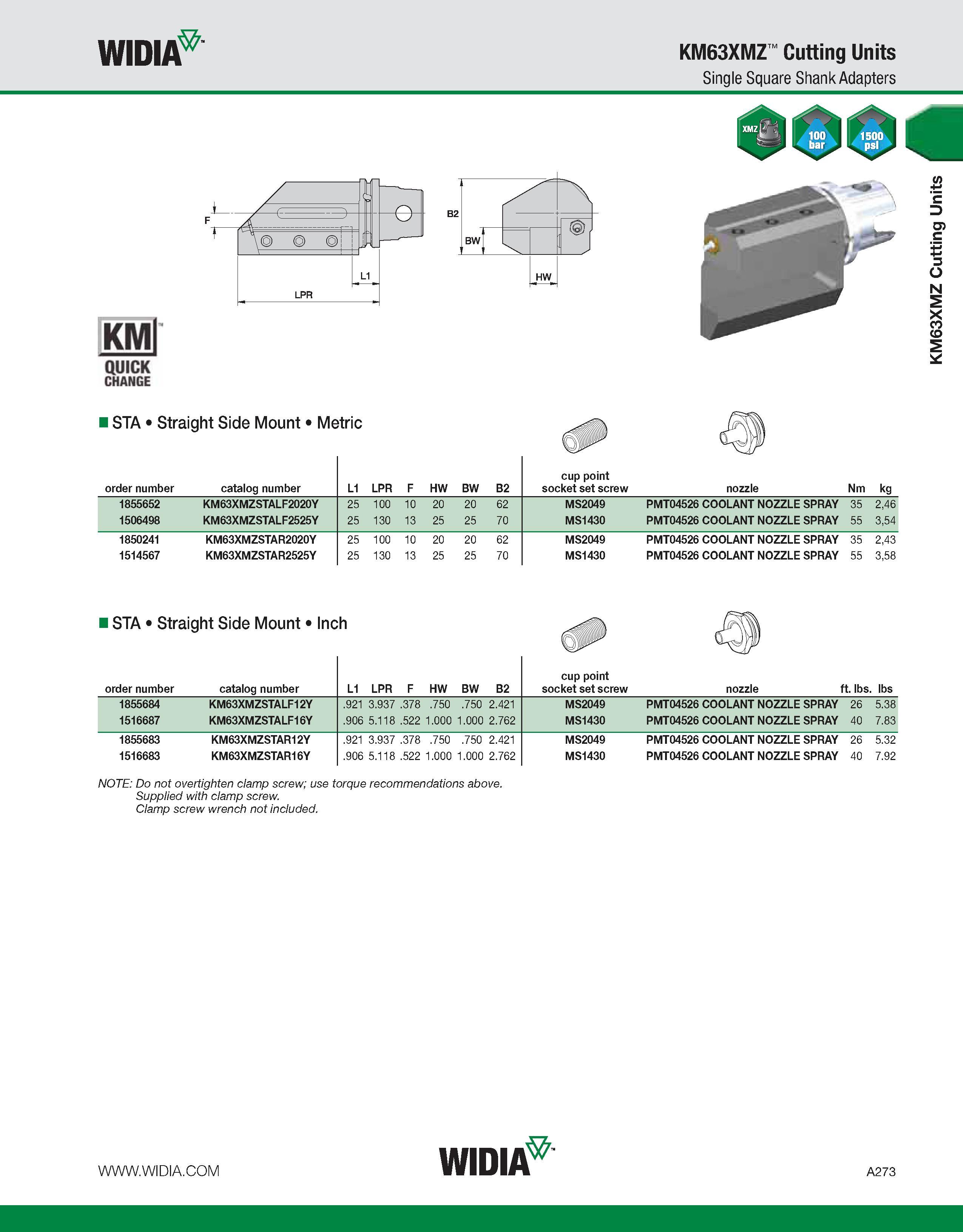 WIDIA™

KM63XMZ™ Cutting Units
Single Square Shank Adapters

XMZ
100 bar
1500 psi

KM63XMZ Cutting Units

F
L1
LPR
B2
BW
HW

KM™
QUICK CHANGE

■ STA • Straight Side Mount • Metric

| order number | catalog number | L1 | LPR | F | HW | BW | B2 | cup point socket set screw | nozzle | Nm | kg |
|---|---|---|---|---|---|---|---|---|---|---|---|
| 1855652 | KM63XMZSTALF2020Y | 25 | 100 | 10 | 20 | 20 | 62 | MS2049 | PMT04526 COOLANT NOZZLE SPRAY | 35 | 2,46 |
| 1506498 | KM63XMZSTALF2525Y | 25 | 130 | 13 | 25 | 25 | 70 | MS1430 | PMT04526 COOLANT NOZZLE SPRAY | 55 | 3,54 |
| 1850241 | KM63XMZSTAR2020Y | 25 | 100 | 10 | 20 | 20 | 62 | MS2049 | PMT04526 COOLANT NOZZLE SPRAY | 35 | 2,43 |
| 1514567 | KM63XMZSTAR2525Y | 25 | 130 | 13 | 25 | 25 | 70 | MS1430 | PMT04526 COOLANT NOZZLE SPRAY | 55 | 3,58 |

■ STA • Straight Side Mount • Inch

| order number | catalog number | L1 | LPR | F | HW | BW | B2 | cup point socket set screw | nozzle | ft. lbs. | lbs |
|---|---|---|---|---|---|---|---|---|---|---|---|
| 1855684 | KM63XMZSTALF12Y | .921 | 3.937 | .378 | .750 | .750 | 2.421 | MS2049 | PMT04526 COOLANT NOZZLE SPRAY | 26 | 5.38 |
| 1516687 | KM63XMZSTALF16Y | .906 | 5.118 | .522 | 1.000 | 1.000 | 2.762 | MS1430 | PMT04526 COOLANT NOZZLE SPRAY | 40 | 7.83 |
| 1855683 | KM63XMZSTAR12Y | .921 | 3.937 | .378 | .750 | .750 | 2.421 | MS2049 | PMT04526 COOLANT NOZZLE SPRAY | 26 | 5.32 |
| 1516683 | KM63XMZSTAR16Y | .906 | 5.118 | .522 | 1.000 | 1.000 | 2.762 | MS1430 | PMT04526 COOLANT NOZZLE SPRAY | 40 | 7.92 |

NOTE: Do not overtighten clamp screw; use torque recommendations above.
Supplied with clamp screw.
Clamp screw wrench not included.

WWW.WIDIA.COM
WIDIA™
A273